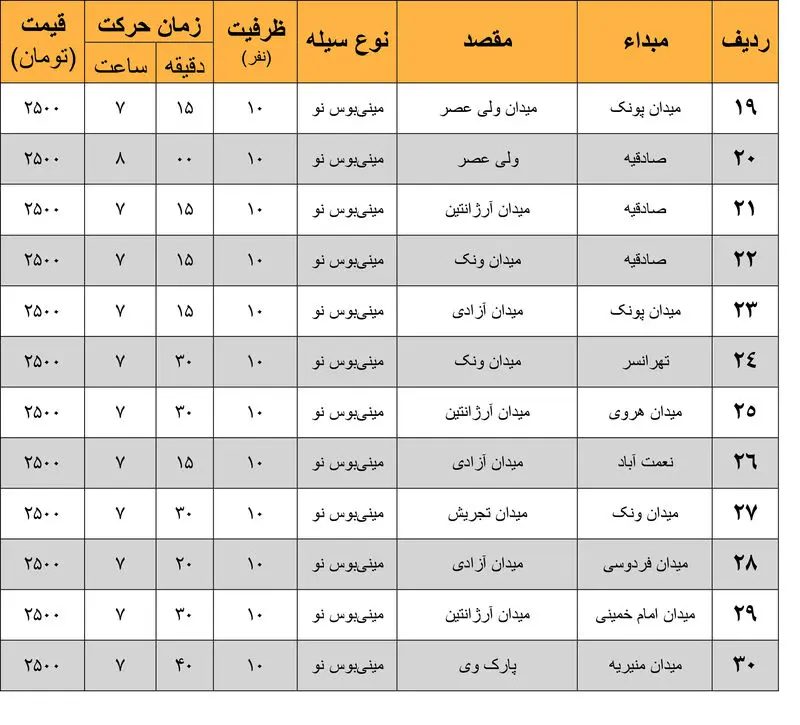 | ردیف | مبداء | مقصد | نوع سیله | ظرفیت (نفر) | زمان حرکت دقیقه | زمان حرکت ساعت | قیمت (تومان) |
|---|---|---|---|---|---|---|---|
| ۱۹ | میدان پونک | میدان ولی عصر | مینی‌بوس نو | ۱۰ | ۱۵ | ۷ | ۲۵۰۰ |
| ۲۰ | صادقیه | ولی عصر | مینی‌بوس نو | ۱۰ | ۰۰ | ۸ | ۲۵۰۰ |
| ۲۱ | صادقیه | میدان آرژانتین | مینی‌بوس نو | ۱۰ | ۱۵ | ۷ | ۲۵۰۰ |
| ۲۲ | صادقیه | میدان ونک | مینی‌بوس نو | ۱۰ | ۱۵ | ۷ | ۲۵۰۰ |
| ۲۳ | میدان پونک | میدان آزادی | مینی‌بوس نو | ۱۰ | ۱۵ | ۷ | ۲۵۰۰ |
| ۲۴ | تهرانسر | میدان ونک | مینی‌بوس نو | ۱۰ | ۳۰ | ۷ | ۲۵۰۰ |
| ۲۵ | میدان هروی | میدان آرژانتین | مینی‌بوس نو | ۱۰ | ۳۰ | ۷ | ۲۵۰۰ |
| ۲۶ | نعمت آباد | میدان آزادی | مینی‌بوس نو | ۱۰ | ۱۵ | ۷ | ۲۵۰۰ |
| ۲۷ | میدان ونک | میدان تجریش | مینی‌بوس نو | ۱۰ | ۳۰ | ۷ | ۲۵۰۰ |
| ۲۸ | میدان فردوسی | میدان آزادی | مینی‌بوس نو | ۱۰ | ۲۰ | ۷ | ۲۵۰۰ |
| ۲۹ | میدان امام خمینی | میدان آرژانتین | مینی‌بوس نو | ۱۰ | ۳۰ | ۷ | ۲۵۰۰ |
| ۳۰ | میدان منیریه | پارک وی | مینی‌بوس نو | ۱۰ | ۴۰ | ۷ | ۲۵۰۰ |